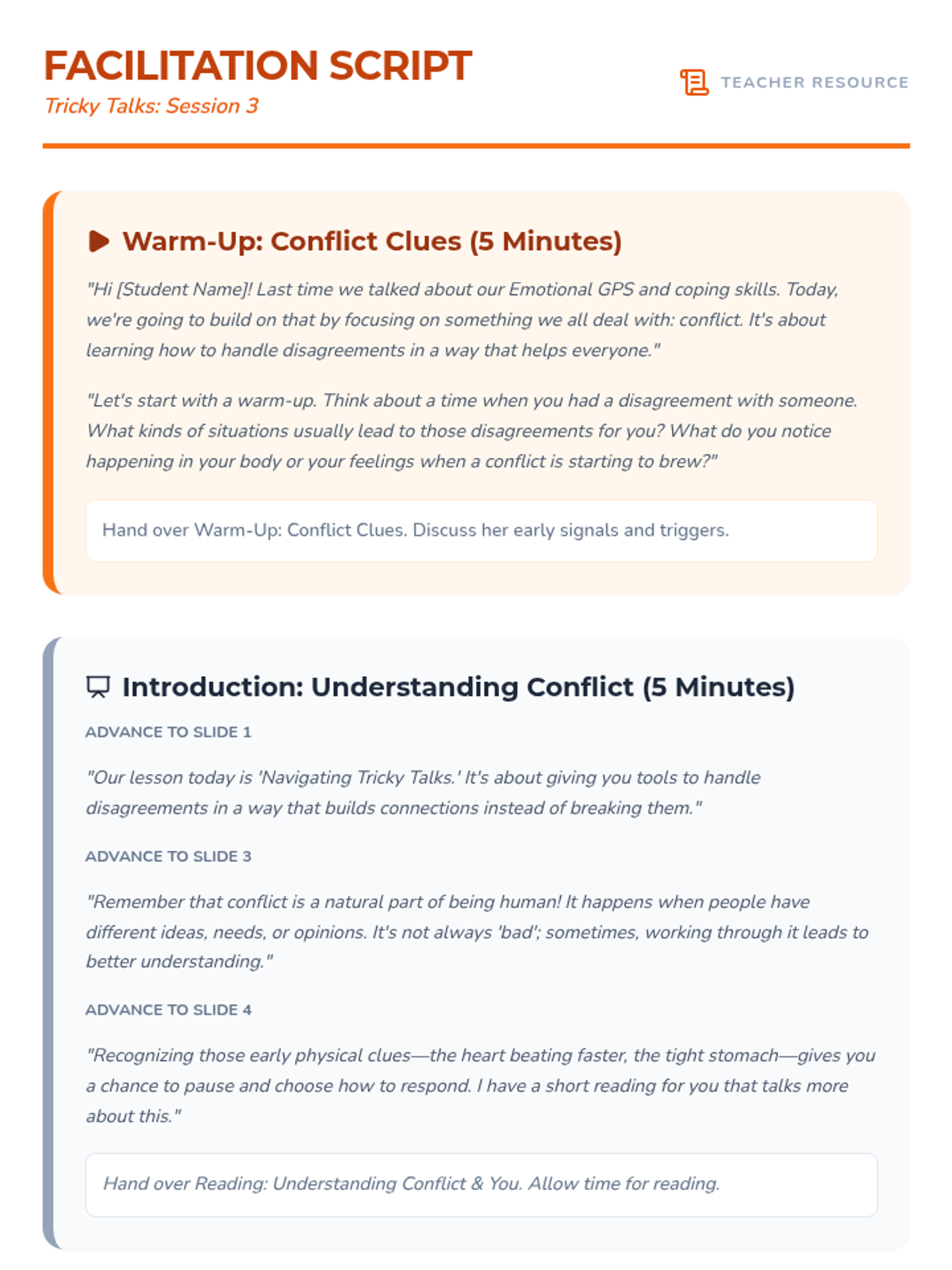 FACILITATION SCRIPT
Tricky Talks: Session 3

TEACHER RESOURCE

Warm-Up: Conflict Clues (5 Minutes)

"Hi [Student Name]! Last time we talked about our Emotional GPS and coping skills. Today, we're going to build on that by focusing on something we all deal with: conflict. It's about learning how to handle disagreements in a way that helps everyone."

"Let's start with a warm-up. Think about a time when you had a disagreement with someone. What kinds of situations usually lead to those disagreements for you? What do you notice happening in your body or your feelings when a conflict is starting to brew?"

Hand over Warm-Up: Conflict Clues. Discuss her early signals and triggers.

Introduction: Understanding Conflict (5 Minutes)

ADVANCE TO SLIDE 1

"Our lesson today is 'Navigating Tricky Talks.' It's about giving you tools to handle disagreements in a way that builds connections instead of breaking them."

ADVANCE TO SLIDE 3

"Remember that conflict is a natural part of being human! It happens when people have different ideas, needs, or opinions. It's not always 'bad'; sometimes, working through it leads to better understanding."

ADVANCE TO SLIDE 4

"Recognizing those early physical clues—the heart beating faster, the tight stomach—gives you a chance to pause and choose how to respond. I have a short reading for you that talks more about this."

Hand over Reading: Understanding Conflict & You. Allow time for reading.